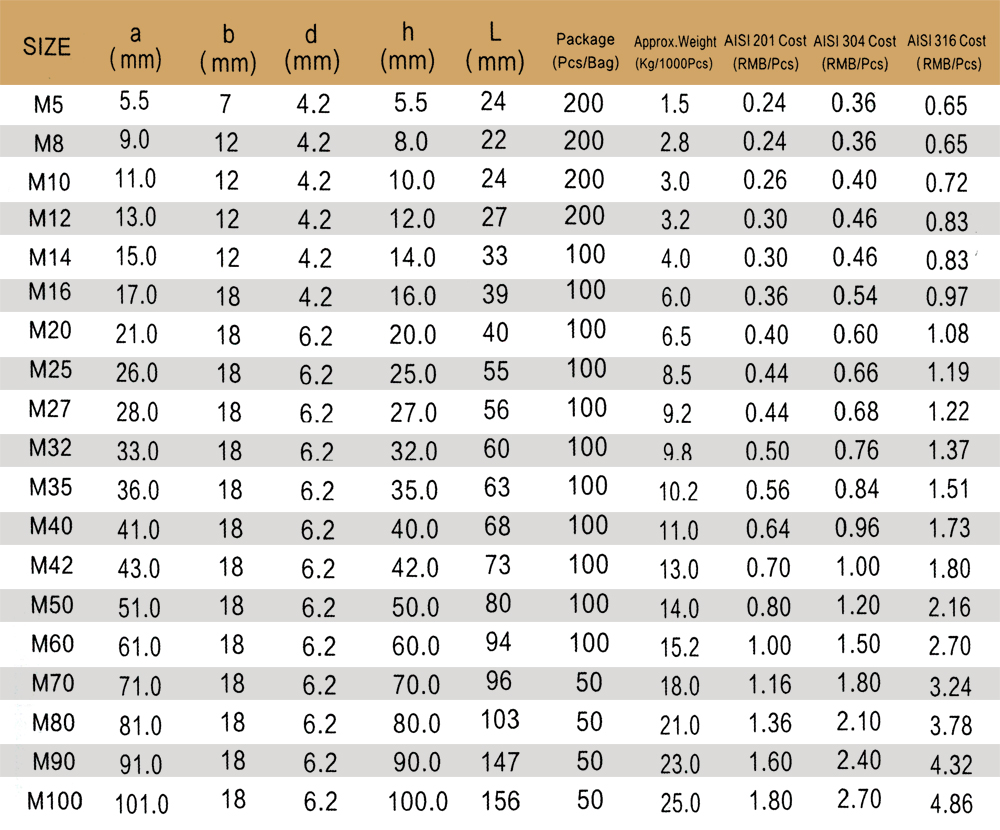 | SIZE | a (mm) | b (mm) | d (mm) | h (mm) | L (mm) | Package (Pcs/Bag) | Approx.Weight (Kg/1000Pcs) | AISI 201 Cost (RMB/Pcs) | AISI 304 Cost (RMB/Pcs) | AISI 316 Cost (RMB/Pcs) |
|---|---|---|---|---|---|---|---|---|---|---|
| M5 | 5.5 | 7 | 4.2 | 5.5 | 24 | 200 | 1.5 | 0.24 | 0.36 | 0.65 |
| M8 | 9.0 | 12 | 4.2 | 8.0 | 22 | 200 | 2.8 | 0.24 | 0.36 | 0.65 |
| M10 | 11.0 | 12 | 4.2 | 10.0 | 24 | 200 | 3.0 | 0.26 | 0.40 | 0.72 |
| M12 | 13.0 | 12 | 4.2 | 12.0 | 27 | 200 | 3.2 | 0.30 | 0.46 | 0.83 |
| M14 | 15.0 | 12 | 4.2 | 14.0 | 33 | 100 | 4.0 | 0.30 | 0.46 | 0.83 |
| M16 | 17.0 | 18 | 4.2 | 16.0 | 39 | 100 | 6.0 | 0.36 | 0.54 | 0.97 |
| M20 | 21.0 | 18 | 6.2 | 20.0 | 40 | 100 | 6.5 | 0.40 | 0.60 | 1.08 |
| M25 | 26.0 | 18 | 6.2 | 25.0 | 55 | 100 | 8.5 | 0.44 | 0.66 | 1.19 |
| M27 | 28.0 | 18 | 6.2 | 27.0 | 56 | 100 | 9.2 | 0.44 | 0.68 | 1.22 |
| M32 | 33.0 | 18 | 6.2 | 32.0 | 60 | 100 | 9.8 | 0.50 | 0.76 | 1.37 |
| M35 | 36.0 | 18 | 6.2 | 35.0 | 63 | 100 | 10.2 | 0.56 | 0.84 | 1.51 |
| M40 | 41.0 | 18 | 6.2 | 40.0 | 68 | 100 | 11.0 | 0.64 | 0.96 | 1.73 |
| M42 | 43.0 | 18 | 6.2 | 42.0 | 73 | 100 | 13.0 | 0.70 | 1.00 | 1.80 |
| M50 | 51.0 | 18 | 6.2 | 50.0 | 80 | 100 | 14.0 | 0.80 | 1.20 | 2.16 |
| M60 | 61.0 | 18 | 6.2 | 60.0 | 94 | 100 | 15.2 | 1.00 | 1.50 | 2.70 |
| M70 | 71.0 | 18 | 6.2 | 70.0 | 96 | 50 | 18.0 | 1.16 | 1.80 | 3.24 |
| M80 | 81.0 | 18 | 6.2 | 80.0 | 103 | 50 | 21.0 | 1.36 | 2.10 | 3.78 |
| M90 | 91.0 | 18 | 6.2 | 90.0 | 147 | 50 | 23.0 | 1.60 | 2.40 | 4.32 |
| M100 | 101.0 | 18 | 6.2 | 100.0 | 156 | 50 | 25.0 | 1.80 | 2.70 | 4.86 |